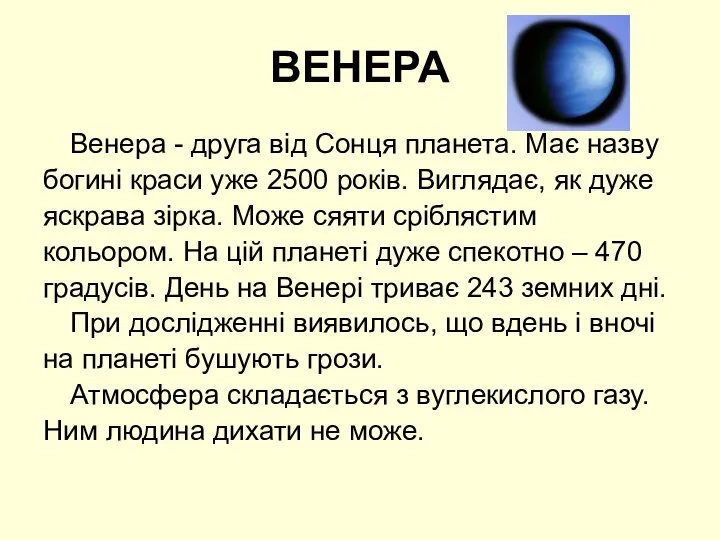 ВЕНЕРА

Венера - друга від Сонця планета. Має назву богині краси уже 2500 років. Виглядає, як дуже яскрава зірка. Може сяяти сріблястим кольором. На цій планеті дуже спекотно – 470 градусів. День на Венері триває 243 земних дні.

При дослідженні виявилось, що вдень і вночі на планеті бушують грози.

Атмосфера складається з вуглекислого газу. Ним людина дихати не може.